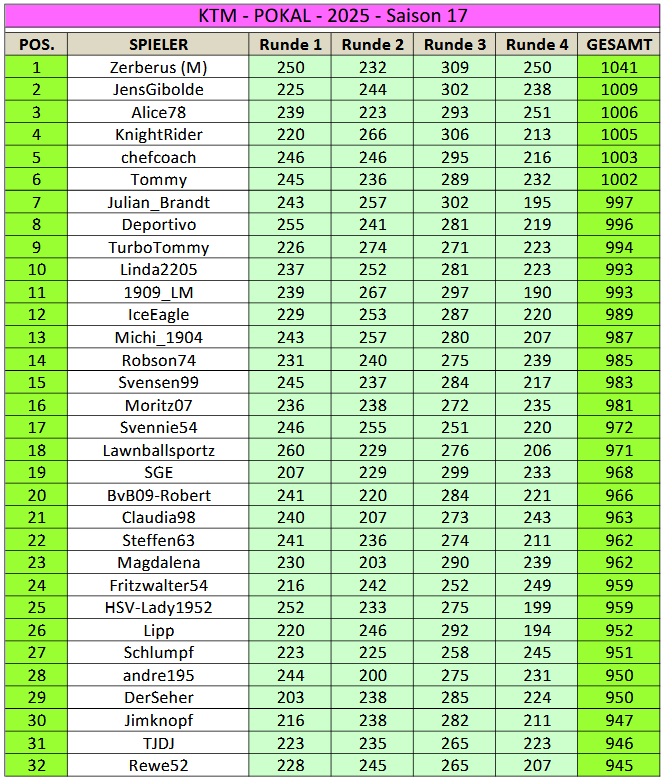 KTM - POKAL - 2025 - Saison 17

| POS. | SPIELER | Runde 1 | Runde 2 | Runde 3 | Runde 4 | GESAMT |
|---|---|---|---|---|---|---|
| 1 | Zerberus (M) | 250 | 232 | 309 | 250 | 1041 |
| 2 | JensGibolde | 225 | 244 | 302 | 238 | 1009 |
| 3 | Alice78 | 239 | 223 | 293 | 251 | 1006 |
| 4 | KnightRider | 220 | 266 | 306 | 213 | 1005 |
| 5 | chefcoach | 246 | 246 | 295 | 216 | 1003 |
| 6 | Tommy | 245 | 236 | 289 | 232 | 1002 |
| 7 | Julian_Brandt | 243 | 257 | 302 | 195 | 997 |
| 8 | Deportivo | 255 | 241 | 281 | 219 | 996 |
| 9 | TurboTommy | 226 | 274 | 271 | 223 | 994 |
| 10 | Linda2205 | 237 | 252 | 281 | 223 | 993 |
| 11 | 1909_LM | 239 | 267 | 297 | 190 | 993 |
| 12 | IceEagle | 229 | 253 | 287 | 220 | 989 |
| 13 | Michi_1904 | 243 | 257 | 280 | 207 | 987 |
| 14 | Robson74 | 231 | 240 | 275 | 239 | 985 |
| 15 | Svensen99 | 245 | 237 | 284 | 217 | 983 |
| 16 | Moritz07 | 236 | 238 | 272 | 235 | 981 |
| 17 | Svennie54 | 246 | 255 | 251 | 220 | 972 |
| 18 | Lawnballsportz | 260 | 229 | 276 | 206 | 971 |
| 19 | SGE | 207 | 229 | 299 | 233 | 968 |
| 20 | BvB09-Robert | 241 | 220 | 284 | 221 | 966 |
| 21 | Claudia98 | 240 | 207 | 273 | 243 | 963 |
| 22 | Steffen63 | 241 | 236 | 274 | 211 | 962 |
| 23 | Magdalena | 230 | 203 | 290 | 239 | 962 |
| 24 | Fritzwalter54 | 216 | 242 | 252 | 249 | 959 |
| 25 | HSV-Lady1952 | 252 | 233 | 275 | 199 | 959 |
| 26 | Lipp | 220 | 246 | 292 | 194 | 952 |
| 27 | Schlumpf | 223 | 225 | 258 | 245 | 951 |
| 28 | andre195 | 244 | 200 | 275 | 231 | 950 |
| 29 | DerSeher | 203 | 238 | 285 | 224 | 950 |
| 30 | Jimknopf | 216 | 238 | 282 | 211 | 947 |
| 31 | TJDJ | 223 | 235 | 265 | 223 | 946 |
| 32 | Rewe52 | 228 | 245 | 265 | 207 | 945 |